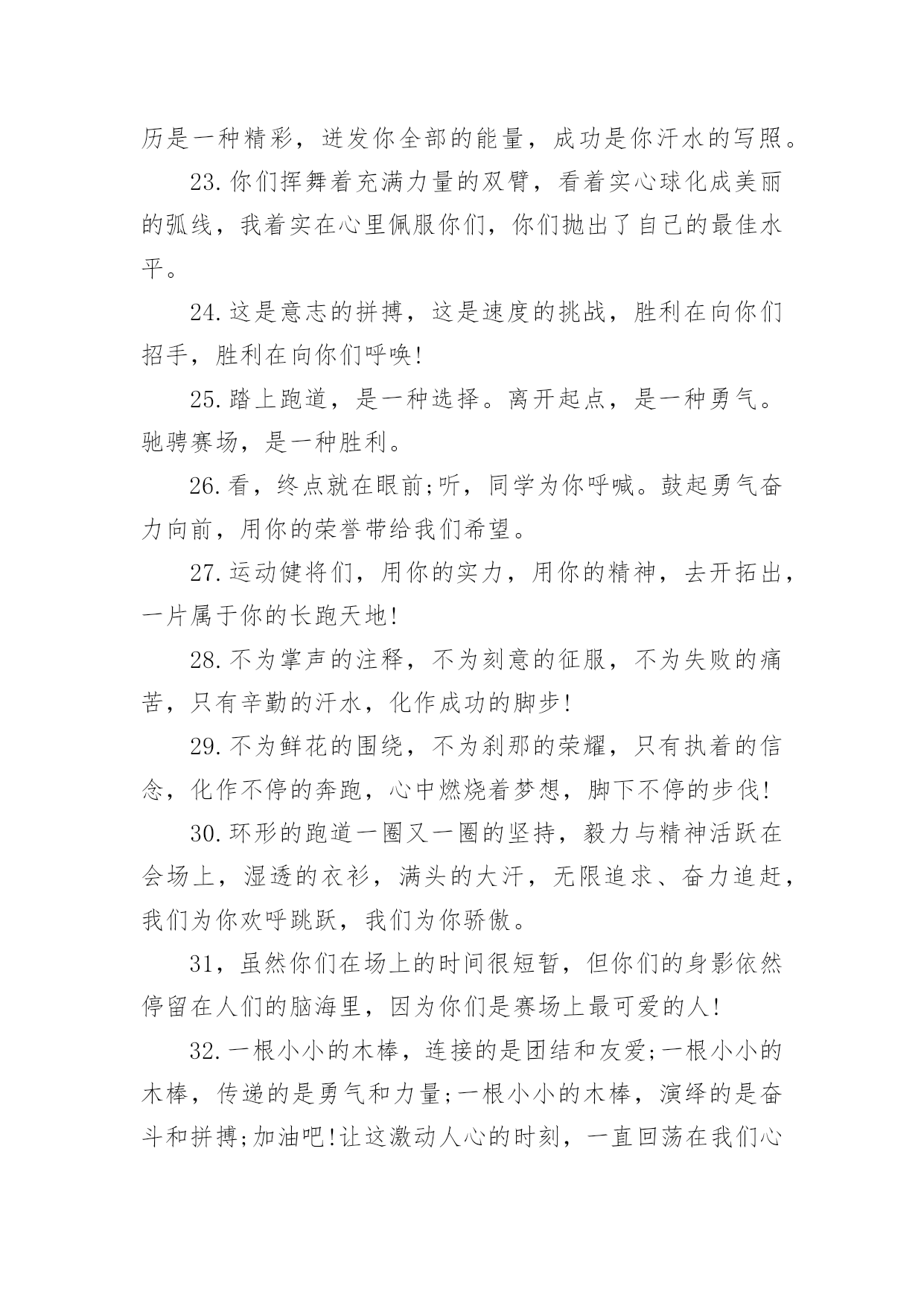 历是一种精彩，迸发你全部的能量，成功是你汗水的写照。

23.你们挥舞着充满力量的双臂，看着实心球化成美丽的弧线，我着实在心里佩服你们，你们抛出了自己的最佳水平。

24.这是意志的拼搏，这是速度的挑战，胜利在向你们招手，胜利在向你们呼唤!

25.踏上跑道，是一种选择。离开起点，是一种勇气。驰骋赛场，是一种胜利。

26.看，终点就在眼前;听，同学为你呼喊。鼓起勇气奋力向前，用你的荣誉带给我们希望。

27.运动健将们，用你的实力，用你的精神，去开拓出，一片属于你的长跑天地!

28.不为掌声的注释，不为刻意的征服，不为失败的痛苦，只有辛勤的汗水，化作成功的脚步!

29.不为鲜花的围绕，不为刹那的荣耀，只有执着的信念，化作不停的奔跑，心中燃烧着梦想，脚下不停的步伐!

30.环形的跑道一圈又一圈的坚持，毅力与精神活跃在会场上，湿透的衣衫，满头的大汗，无限追求、奋力追赶，我们为你欢呼跳跃，我们为你骄傲。

31，虽然你们在场上的时间很短暂，但你们的身影依然停留在人们的脑海里，因为你们是赛场上最可爱的人!

32.一根小小的木棒，连接的是团结和友爱;一根小小的木棒，传递的是勇气和力量;一根小小的木棒，演绎的是奋斗和拼搏;加油吧!让这激动人心的时刻，一直回荡在我们心